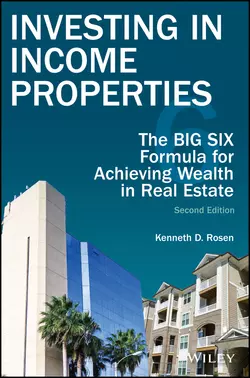 INVESTING IN INCOME PROPERTIES

6

The BIG SIX Formula for Achieving Wealth in Real Estate

Second Edition

Kenneth D. Rosen

WILEY